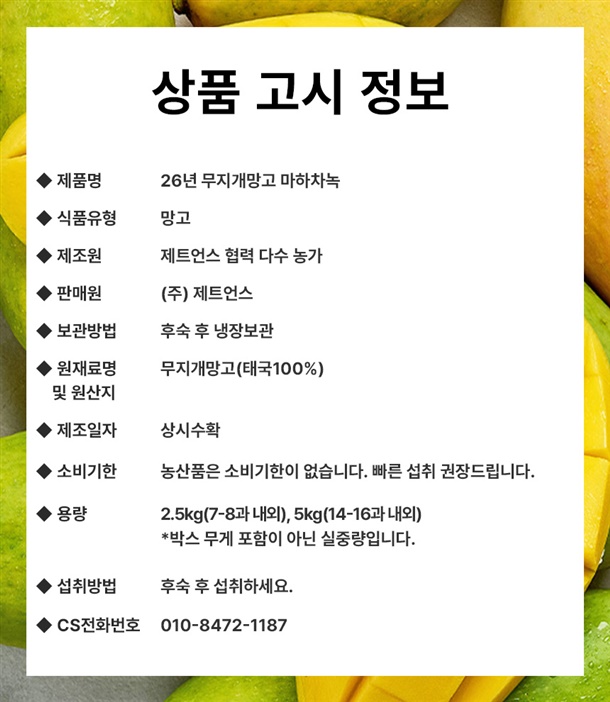 상품 고시 정보

◆ 제품명 26년 무지개망고 마하차녹

◆ 식품유형 망고

◆ 제조원 제트언스 협력 다수 농가

◆ 판매원 (주) 제트언스

◆ 보관방법 후숙 후 냉장보관

◆ 원재료명 및 원산지 무지개망고(태국100%)

◆ 제조일자 상시수확

◆ 소비기한 농산품은 소비기한이 없습니다. 빠른 섭취 권장드립니다.

◆ 용량 2.5kg(7-8과 내외), 5kg(14-16과 내외)
*박스 무게 포함이 아닌 실중량입니다.

◆ 섭취방법 후숙 후 섭취하세요.

◆ CS전화번호 010-8472-1187